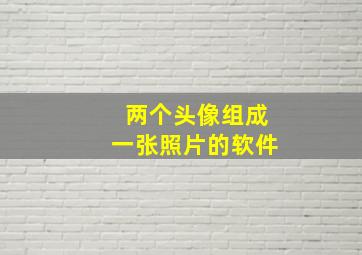 两个头像组成
一张照片的软件